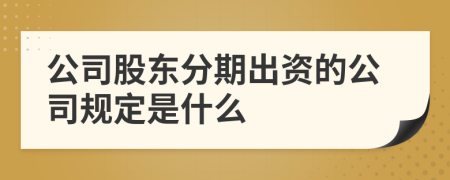 公司股东分期出资的公司规定是什么